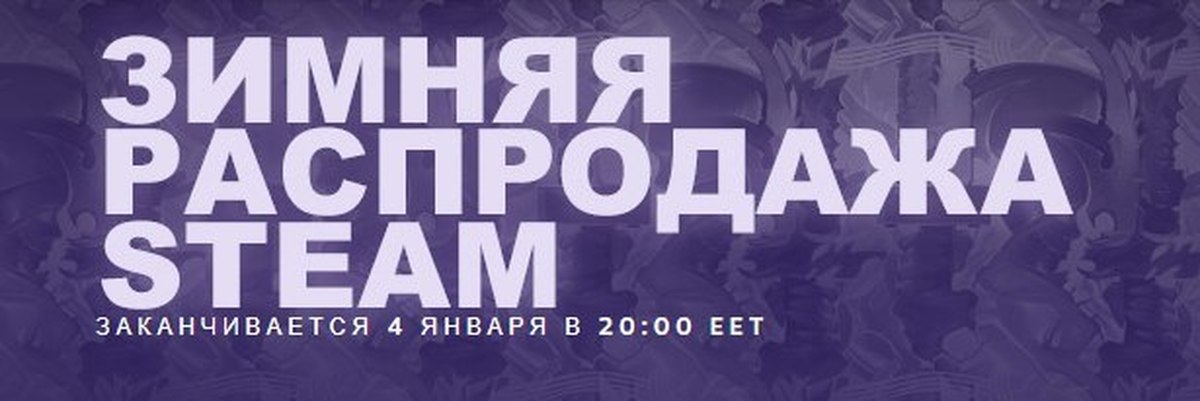 ЗИМНЯЯ
РАСПРОДАЖА
STEAM

ЗАКАНЧИВАЕТСЯ 4 ЯНВАРЯ В 20:00 EET